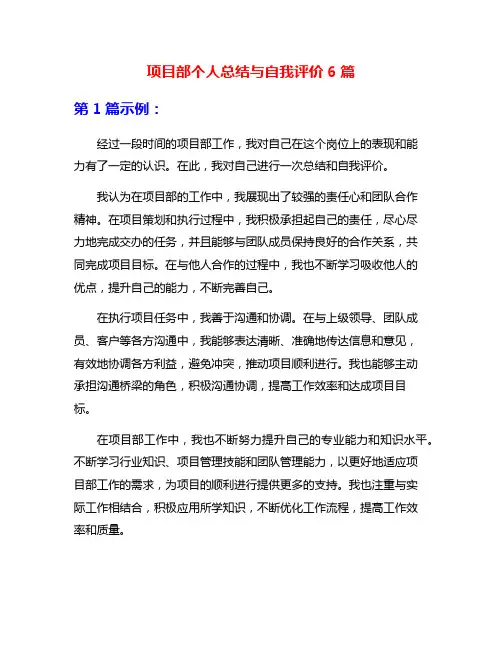 项目部个人总结与自我评价 6 篇

第 1 篇示例：

经过一段时间的项目部工作，我对自己在这个岗位上的表现和能力有了一定的认识。在此，我对自己进行一次总结和自我评价。

我认为在项目部的工作中，我展现出了较强的责任心和团队合作精神。在项目策划和执行过程中，我积极承担起自己的责任，尽心尽力地完成交办的任务，并且能够与团队成员保持良好的合作关系，共同完成项目目标。在与他人合作的过程中，我也不断学习吸收他人的优点，提升自己的能力，不断完善自己。

在执行项目任务中，我善于沟通和协调。在与上级领导、团队成员、客户等各方沟通中，我能够表达清晰、准确地传达信息和意见，有效地协调各方利益，避免冲突，推动项目顺利进行。我也能够主动承担沟通桥梁的角色，积极沟通协调，提高工作效率和达成项目目标。

在项目部工作中，我也不断努力提升自己的专业能力和知识水平。不断学习行业知识、项目管理技能和团队管理能力，以更好地适应项目部工作的需求，为项目的顺利进行提供更多的支持。我也注重与实际工作相结合，积极应用所学知识，不断优化工作流程，提高工作效率和质量。